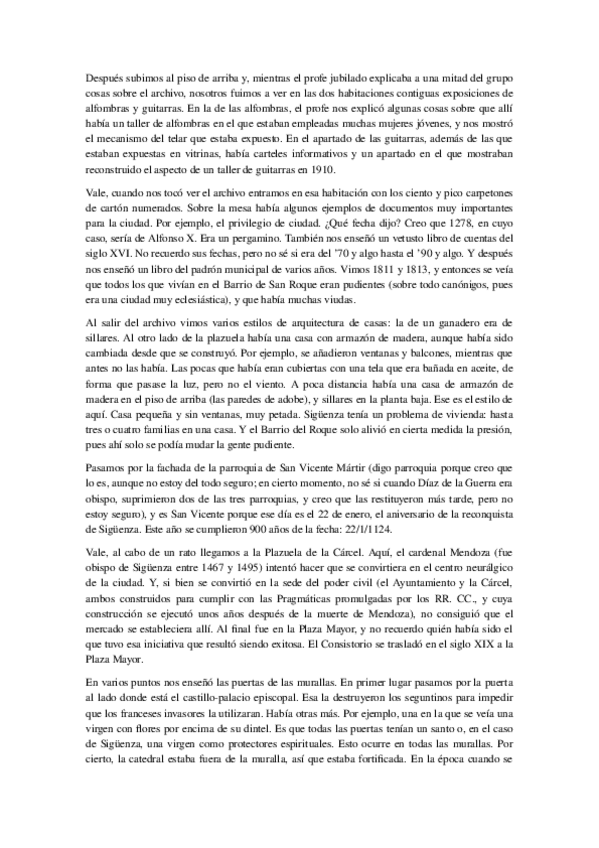 Después subimos al piso de arriba y, mientras el profe jubilado explicaba a una mitad del grupo cosas sobre el archivo, nosotros fuimos a ver en las dos habitaciones contiguas exposiciones de alfombras y guitarras. En la de las alfombras, el profe nos explicó algunas cosas sobre que allí había un taller de alfombras en el que estaban empleadas muchas mujeres jóvenes, y nos mostró el mecanismo del telar que estaba expuesto. En el apartado de las guitarras, además de las que estaban expuestas en vitrinas, había carteles informativos y un apartado en el que mostraban reconstruido el aspecto de un taller de guitarras en 1910.

Vale, cuando nos tocó ver el archivo entramos en esa habitación con los ciento y pico carpetones de cartón numerados. Sobre la mesa había algunos ejemplos de documentos muy importantes para la ciudad. Por ejemplo, el privilegio de ciudad. ¿Qué fecha dijo? Creo que 1278, en cuyo caso, sería de Alfonso X. Era un pergamino. También nos enseñó un vetusto libro de cuentas del siglo XVI. No recuerdo sus fechas, pero no sé si era del '70 y algo hasta el '90 y algo. Y después nos enseñó un libro del padrón municipal de varios años. Vimos 1811 y 1813, y entonces se veía que todos los que vivían en el Barrio de San Roque eran pudientes (sobre todo canónigos, pues era una ciudad muy eclesiástica), y que había muchas viudas.

Al salir del archivo vimos varios estilos de arquitectura de casas: la de un ganadero era de sillares. Al otro lado de la plazuela había una casa con armazón de madera, aunque había sido cambiada desde que se construyó. Por ejemplo, se añadieron ventanas y balcones, mientras que antes no las había. Las pocas que había eran cubiertas con una tela que era bañada en aceite, de forma que pasase la luz, pero no el viento. A poca distancia había una casa de armazón de madera en el piso de arriba (las paredes de adobe), y sillares en la planta baja. Ese es el estilo de aquí. Casa pequeña y sin ventanas, muy petada. Sigüenza tenía un problema de vivienda: hasta tres o cuatro familias en una casa. Y el Barrio del Roque solo alivió en cierta medida la presión, pues ahí solo se podía mudar la gente pudiente.

Pasamos por la fachada de la parroquia de San Vicente Mártir (digo parroquia porque creo que lo es, aunque no estoy del todo seguro; en cierto momento, no sé si cuando Díaz de la Guerra era obispo, suprimieron dos de las tres parroquias, y creo que las restituyeron más tarde, pero no estoy seguro), y es San Vicente porque ese día es el 22 de enero, el aniversario de la reconquista de Sigüenza. Este año se cumplieron 900 años de la fecha: 22/1/1124.

Vale, al cabo de un rato llegamos a la Plazuela de la Cárcel. Aquí, el cardenal Mendoza (fue obispo de Sigüenza entre 1467 y 1495) intentó hacer que se convirtiera en el centro neurálgico de la ciudad. Y, si bien se convirtió en la sede del poder civil (el Ayuntamiento y la Cárcel, ambos construidos para cumplir con las Pragmáticas promulgadas por los RR. CC., y cuya construcción se ejecutó unos años después de la muerte de Mendoza), no consiguió que el mercado se estableciera allí. Al final fue en la Plaza Mayor, y no recuerdo quién había sido el que tuvo esa iniciativa que resultó siendo exitosa. El Consistorio se trasladó en el siglo XIX a la Plaza Mayor.

En varios puntos nos enseñó las puertas de las murallas. En primer lugar pasamos por la puerta al lado donde está el castillo-palacio episcopal. Esa la destruyeron los seguntinos para impedir que los franceses invasores la utilizaran. Había otras más. Por ejemplo, una en la que se veía una virgen con flores por encima de su dintel. Es que todas las puertas tenían un santo o, en el caso de Sigüenza, una virgen como protectores espirituales. Esto ocurre en todas las murallas. Por cierto, la catedral estaba fuera de la muralla, así que estaba fortificada. En la época cuando se